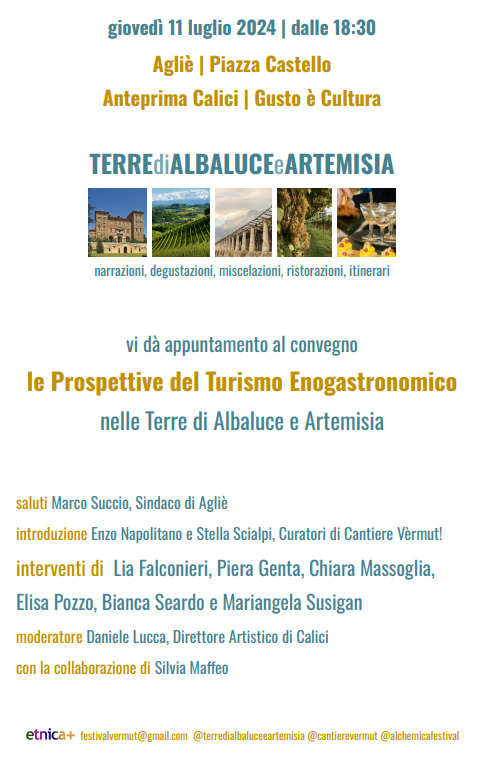 giovedì 11 luglio 2024 | dalle 18:30

Agliè | Piazza Castello

Anteprima Calici | Gusto è Cultura

TERREdiALBALUCEeARTEMISIA

narrazioni, degustazioni, miscelazioni, ristorazioni, itinerari

vi dà appuntamento al convegno

le Prospettive del Turismo Enogastronomico

nelle Terre di Albaluce e Artemisia

saluti Marco Succio, Sindaco di Agliè

introduzione Enzo Napolitano e Stella Scialpi, Curatori di Cantiere Vèrmut!

interventi di Lia Falconieri, Piera Genta, Chiara Massoglia, Elisa Pozzo, Bianca Seardo e Mariangela Susigan

moderatore Daniele Lucca, Direttore Artistico di Calici

con la collaborazione di Silvia Maffeo

etnica+ festivalvermut@gmail.com @terredialbaluceeartemisia @cantierevermut @alchemicafestival